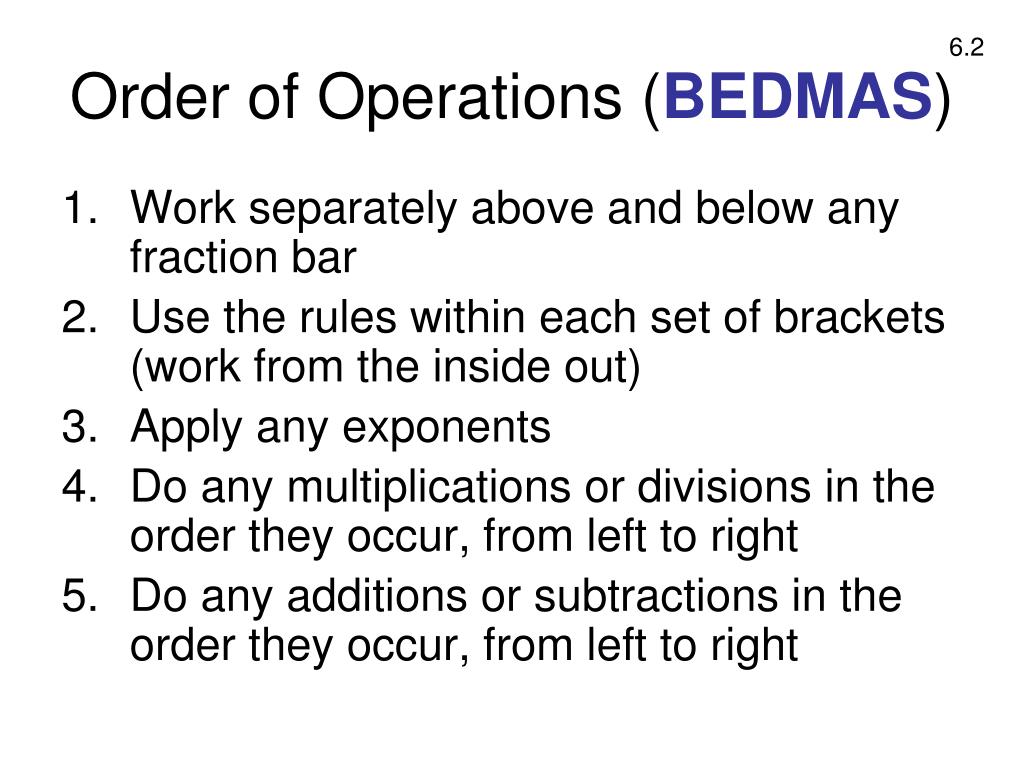 6.2

Order of Operations (BEDMAS)

1. Work separately above and below any fraction bar
2. Use the rules within each set of brackets (work from the inside out)
3. Apply any exponents
4. Do any multiplications or divisions in the order they occur, from left to right
5. Do any additions or subtractions in the order they occur, from left to right